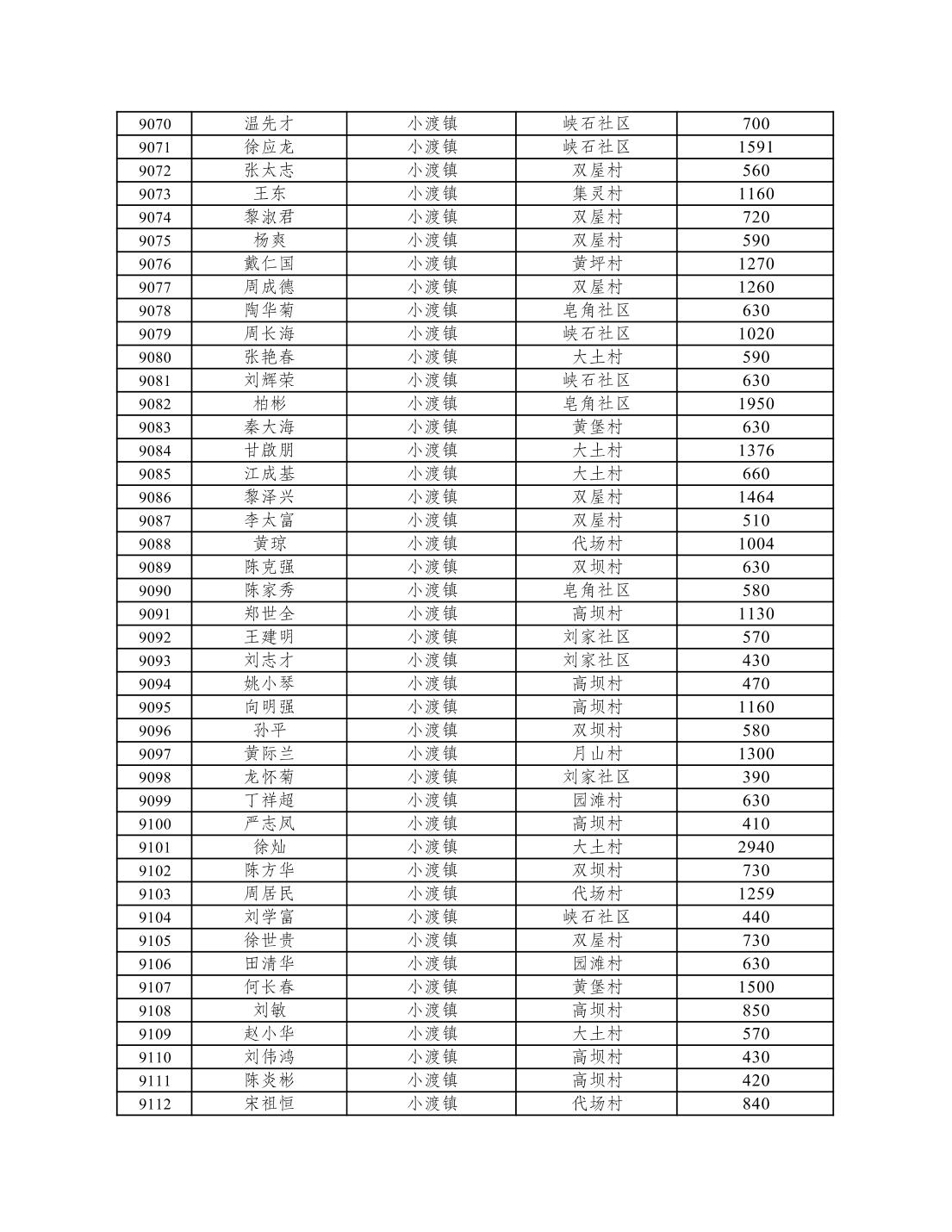 | 9070 | 温先才 | 小渡镇 | 峡石社区 | 700 |
|---|---|---|---|---|
| 9071 | 徐应龙 | 小渡镇 | 峡石社区 | 1591 |
| 9072 | 张太志 | 小渡镇 | 双屋村 | 560 |
| 9073 | 王东 | 小渡镇 | 集灵村 | 1160 |
| 9074 | 黎淑君 | 小渡镇 | 双屋村 | 720 |
| 9075 | 杨爽 | 小渡镇 | 双屋村 | 590 |
| 9076 | 戴仁国 | 小渡镇 | 黄坪村 | 1270 |
| 9077 | 周成德 | 小渡镇 | 双屋村 | 1260 |
| 9078 | 陶华菊 | 小渡镇 | 皂角社区 | 630 |
| 9079 | 周长海 | 小渡镇 | 峡石社区 | 1020 |
| 9080 | 张艳春 | 小渡镇 | 大土村 | 590 |
| 9081 | 刘辉荣 | 小渡镇 | 峡石社区 | 630 |
| 9082 | 柏彬 | 小渡镇 | 皂角社区 | 1950 |
| 9083 | 秦大海 | 小渡镇 | 黄堡村 | 630 |
| 9084 | 甘啟朋 | 小渡镇 | 大土村 | 1376 |
| 9085 | 江成基 | 小渡镇 | 大土村 | 660 |
| 9086 | 黎泽兴 | 小渡镇 | 双屋村 | 1464 |
| 9087 | 李太富 | 小渡镇 | 双屋村 | 510 |
| 9088 | 黄琼 | 小渡镇 | 代场村 | 1004 |
| 9089 | 陈克强 | 小渡镇 | 双坝村 | 630 |
| 9090 | 陈家秀 | 小渡镇 | 皂角社区 | 580 |
| 9091 | 郑世全 | 小渡镇 | 高坝村 | 1130 |
| 9092 | 王建明 | 小渡镇 | 刘家社区 | 570 |
| 9093 | 刘志才 | 小渡镇 | 刘家社区 | 430 |
| 9094 | 姚小琴 | 小渡镇 | 高坝村 | 470 |
| 9095 | 向明强 | 小渡镇 | 高坝村 | 1160 |
| 9096 | 孙平 | 小渡镇 | 双坝村 | 580 |
| 9097 | 黄际兰 | 小渡镇 | 月山村 | 1300 |
| 9098 | 龙怀菊 | 小渡镇 | 刘家社区 | 390 |
| 9099 | 丁祥超 | 小渡镇 | 园滩村 | 630 |
| 9100 | 严志凤 | 小渡镇 | 高坝村 | 410 |
| 9101 | 徐灿 | 小渡镇 | 大土村 | 2940 |
| 9102 | 陈方华 | 小渡镇 | 双坝村 | 730 |
| 9103 | 周居民 | 小渡镇 | 代场村 | 1259 |
| 9104 | 刘学富 | 小渡镇 | 峡石社区 | 440 |
| 9105 | 徐世贵 | 小渡镇 | 双屋村 | 730 |
| 9106 | 田清华 | 小渡镇 | 园滩村 | 630 |
| 9107 | 何长春 | 小渡镇 | 黄堡村 | 1500 |
| 9108 | 刘敏 | 小渡镇 | 高坝村 | 850 |
| 9109 | 赵小华 | 小渡镇 | 大土村 | 570 |
| 9110 | 刘伟鸿 | 小渡镇 | 高坝村 | 430 |
| 9111 | 陈炎彬 | 小渡镇 | 高坝村 | 420 |
| 9112 | 宋祖恒 | 小渡镇 | 代场村 | 840 |